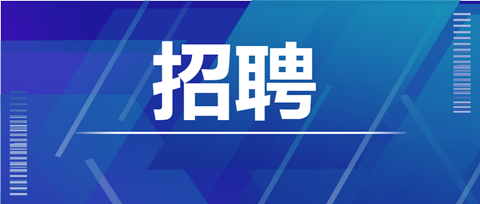 招聘